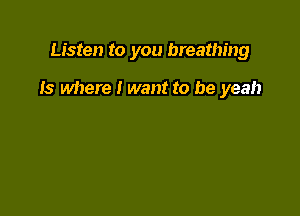 Listen to you breathing

Is where I want to be yeah